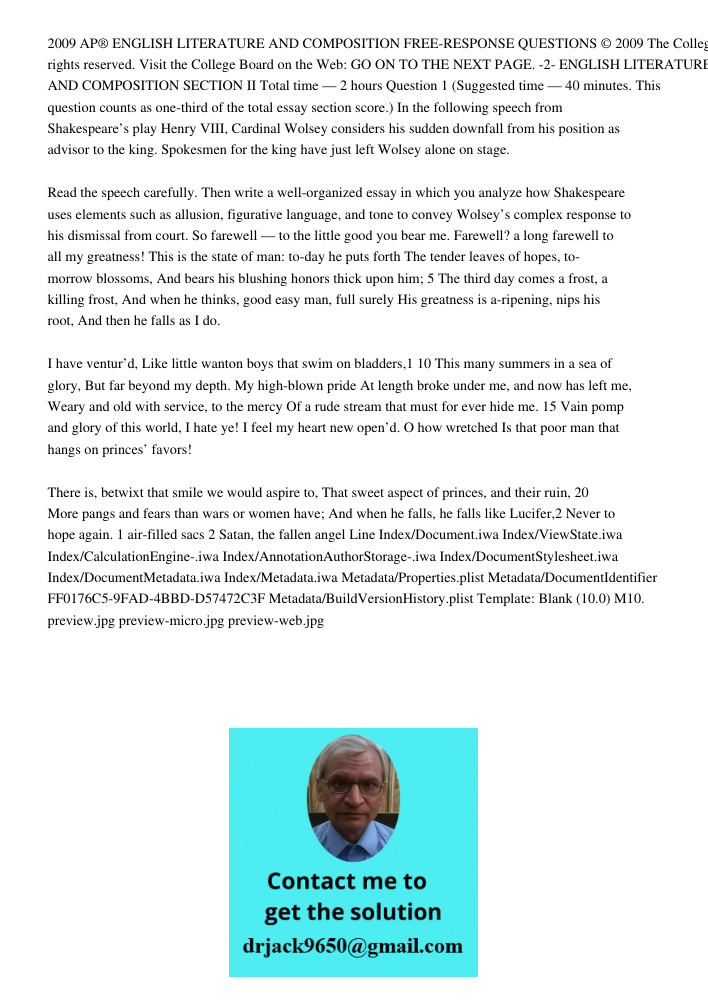 2009 AP® ENGLISH LITERATURE AND COMPOSITION FREE-RESPONSE QUESTIONS © 2009 The Colleg rights reserved. Visit the College Board on the Web: GO ON TO THE NEXT PAGE. -2- ENGLISH LITERATURE AND COMPOSITION SECTION II Total time — 2 hours Question 1 (Suggested time — 40 minutes. This question counts as one-third of the total essay section score.) In the following speech from Shakespeare's play Henry VIII, Cardinal Wolsey considers his sudden downfall from his position as advisor to the king. Spokesmen for the king have just left Wolsey alone on stage.

Read the speech carefully. Then write a well-organized essay in which you analyze how Shakespeare uses elements such as allusion, figurative language, and tone to convey Wolsey's complex response to his dismissal from court. So farewell — to the little good you bear me. Farewell? a long farewell to all my greatness! This is the state of man: to-day he puts forth The tender leaves of hopes, to-morrow blossoms, And bears his blushing honors thick upon him; 5 The third day comes a frost, a killing frost, And when he thinks, good easy man, full surely His greatness is a-ripening, nips his root, And then he falls as I do.

I have ventur'd, Like little wanton boys that swim on bladders,1 10 This many summers in a sea of glory, But far beyond my depth. My high-blown pride At length broke under me, and now has left me, Weary and old with service, to the mercy Of a rude stream that must for ever hide me. 15 Vain pomp and glory of this world, I hate ye! I feel my heart new open'd. O how wretched Is that poor man that hangs on princes' favors!

There is, betwixt that smile we would aspire to, That sweet aspect of princes, and their ruin, 20 More pangs and fears than wars or women have; And when he falls, he falls like Lucifer,2 Never to hope again. 1 air-filled sacs 2 Satan, the fallen angel Line Index/Document.iwa Index/ViewState.iwa Index/CalculationEngine-.iwa Index/AnnotationAuthorStorage-.iwa Index/DocumentStylesheet.iwa Index/DocumentMetadata.iwa Index/Metadata.iwa Metadata/Properties.plist Metadata/DocumentIdentifier FF0176C5-9FAD-4BBD-D57472C3F Metadata/BuildVersionHistory.plist Template: Blank (10.0) M10. preview.jpg preview-micro.jpg preview-web.jpg

Contact me to get the solution
drjack9650@gmail.com